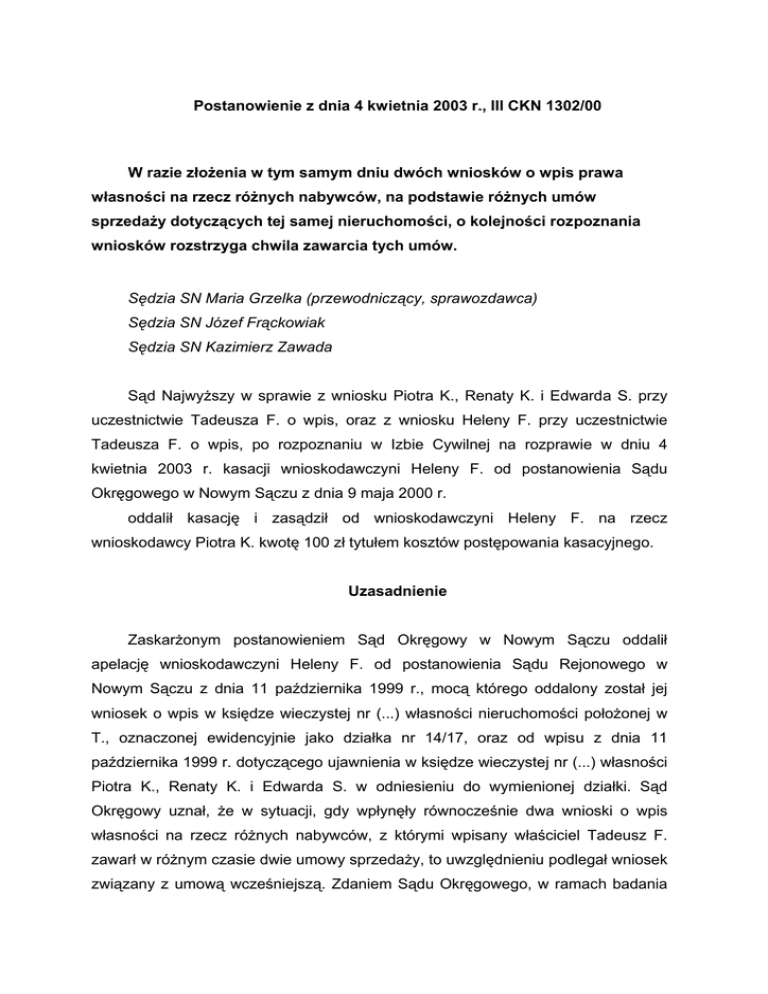 Postanowienie z dnia 4 kwietnia 2003 r., III CKN 1302/00

W razie złożenia w tym samym dniu dwóch wniosków o wpis prawa własności na rzecz różnych nabywców, na podstawie różnych umów sprzedaży dotyczących tej samej nieruchomości, o kolejności rozpoznania wniosków rozstrzyga chwila zawarcia tych umów.

Sędzia SN Maria Grzelka (przewodniczący, sprawozdawca)
Sędzia SN Józef Frąckowiak
Sędzia SN Kazimierz Zawada

Sąd Najwyższy w sprawie z wniosku Piotra K., Renaty K. i Edwarda S. przy uczestnictwie Tadeusza F. o wpis, oraz z wniosku Heleny F. przy uczestnictwie Tadeusza F. o wpis, po rozpoznaniu w Izbie Cywilnej na rozprawie w dniu 4 kwietnia 2003 r. kasacji wnioskodawczyni Heleny F. od postanowienia Sądu Okręgowego w Nowym Sączu z dnia 9 maja 2000 r.
oddalił kasację i zasądził od wnioskodawczyni Heleny F. na rzecz wnioskodawcy Piotra K. kwotę 100 zł tytułem kosztów postępowania kasacyjnego.

Uzasadnienie

Zaskarżonym postanowieniem Sąd Okręgowy w Nowym Sączu oddalił apelację wnioskodawczyni Heleny F. od postanowienia Sądu Rejonowego w Nowym Sączu z dnia 11 października 1999 r., mocą którego oddalony został jej wniosek o wpis w księdze wieczystej nr (...) własności nieruchomości położonej w T., oznaczonej ewidencyjnie jako działka nr 14/17, oraz od wpisu z dnia 11 października 1999 r. dotyczącego ujawnienia w księdze wieczystej nr (...) własności Piotra K., Renaty K. i Edwarda S. w odniesieniu do wymienionej działki. Sąd Okręgowy uznał, że w sytuacji, gdy wpłynęły równocześnie dwa wnioski o wpis własności na rzecz różnych nabywców, z którymi wpisany właściciel Tadeusz F. zawarł w różnym czasie dwie umowy sprzedaży, to uwzględnieniu podlegał wniosek związany z umową wcześniejszą. Zdaniem Sądu Okręgowego, w ramach badania